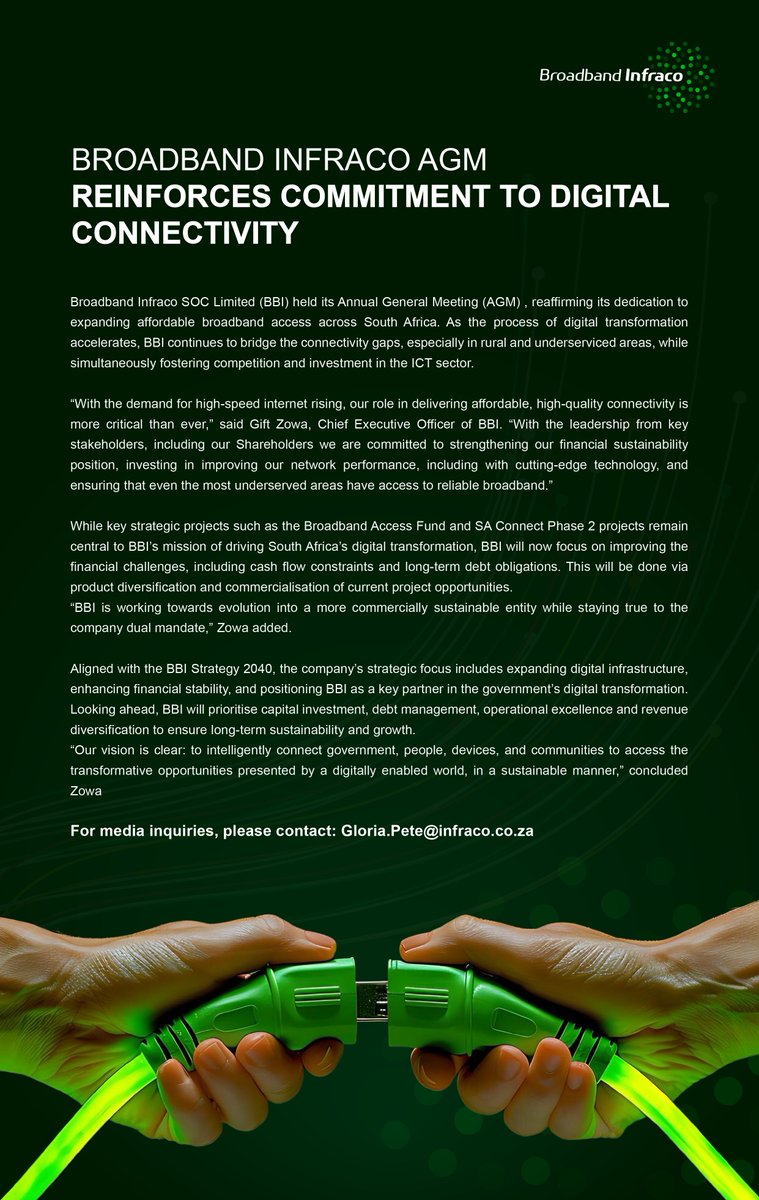 Broadband Infraco

BROADBAND INFRACO AGM
REINFORCES COMMITMENT TO DIGITAL CONNECTIVITY

Broadband Infraco SOC Limited (BBI) held its Annual General Meeting (AGM) , reaffirming its dedication to expanding affordable broadband access across South Africa. As the process of digital transformation accelerates, BBI continues to bridge the connectivity gaps, especially in rural and underserviced areas, while simultaneously fostering competition and investment in the ICT sector.

“With the demand for high-speed internet rising, our role in delivering affordable, high-quality connectivity is more critical than ever,” said Gift Zowa, Chief Executive Officer of BBI. “With the leadership from key stakeholders, including our Shareholders we are committed to strengthening our financial sustainability position, investing in improving our network performance, including with cutting-edge technology, and ensuring that even the most underserved areas have access to reliable broadband.”

While key strategic projects such as the Broadband Access Fund and SA Connect Phase 2 projects remain central to BBI’s mission of driving South Africa’s digital transformation, BBI will now focus on improving the financial challenges, including cash flow constraints and long-term debt obligations. This will be done via product diversification and commercialisation of current project opportunities.
“BBI is working towards evolution into a more commercially sustainable entity while staying true to the company dual mandate,” Zowa added.

Aligned with the BBI Strategy 2040, the company’s strategic focus includes expanding digital infrastructure, enhancing financial stability, and positioning BBI as a key partner in the government’s digital transformation. Looking ahead, BBI will prioritise capital investment, debt management, operational excellence and revenue diversification to ensure long-term sustainability and growth.
“Our vision is clear: to intelligently connect government, people, devices, and communities to access the transformative opportunities presented by a digitally enabled world, in a sustainable manner,” concluded Zowa

For media inquiries, please contact: Gloria.Pete@infraco.co.za